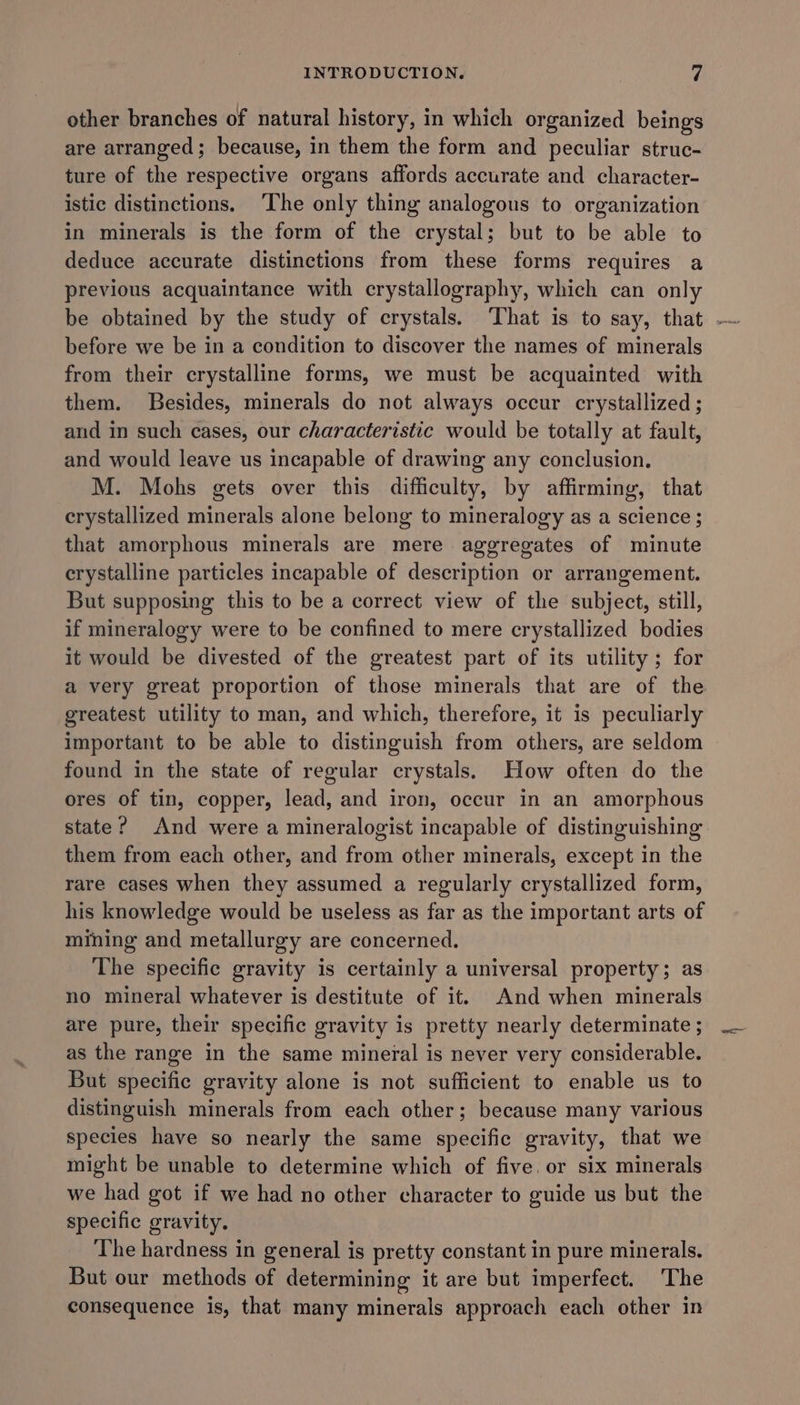 INTRODUCTION. 7

other branches of natural history, in which organized beings are arranged; because, in them the form and peculiar structure of the respective organs affords accurate and characteristic distinctions. The only thing analogous to organization in minerals is the form of the crystal; but to be able to deduce accurate distinctions from these forms requires a previous acquaintance with crystallography, which can only be obtained by the study of crystals. That is to say, that before we be in a condition to discover the names of minerals from their crystalline forms, we must be acquainted with them. Besides, minerals do not always occur crystallized; and in such cases, our characteristic would be totally at fault, and would leave us incapable of drawing any conclusion.

M. Mohs gets over this difficulty, by affirming, that crystallized minerals alone belong to mineralogy as a science; that amorphous minerals are mere aggregates of minute crystalline particles incapable of description or arrangement. But supposing this to be a correct view of the subject, still, if mineralogy were to be confined to mere crystallized bodies it would be divested of the greatest part of its utility; for a very great proportion of those minerals that are of the greatest utility to man, and which, therefore, it is peculiarly important to be able to distinguish from others, are seldom found in the state of regular crystals. How often do the ores of tin, copper, lead, and iron, occur in an amorphous state? And were a mineralogist incapable of distinguishing them from each other, and from other minerals, except in the rare cases when they assumed a regularly crystallized form, his knowledge would be useless as far as the important arts of mining and metallurgy are concerned.

The specific gravity is certainly a universal property; as no mineral whatever is destitute of it. And when minerals are pure, their specific gravity is pretty nearly determinate; as the range in the same mineral is never very considerable. But specific gravity alone is not sufficient to enable us to distinguish minerals from each other; because many various species have so nearly the same specific gravity, that we might be unable to determine which of five or six minerals we had got if we had no other character to guide us but the specific gravity.

The hardness in general is pretty constant in pure minerals. But our methods of determining it are but imperfect. The consequence is, that many minerals approach each other in